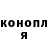 конопл
я